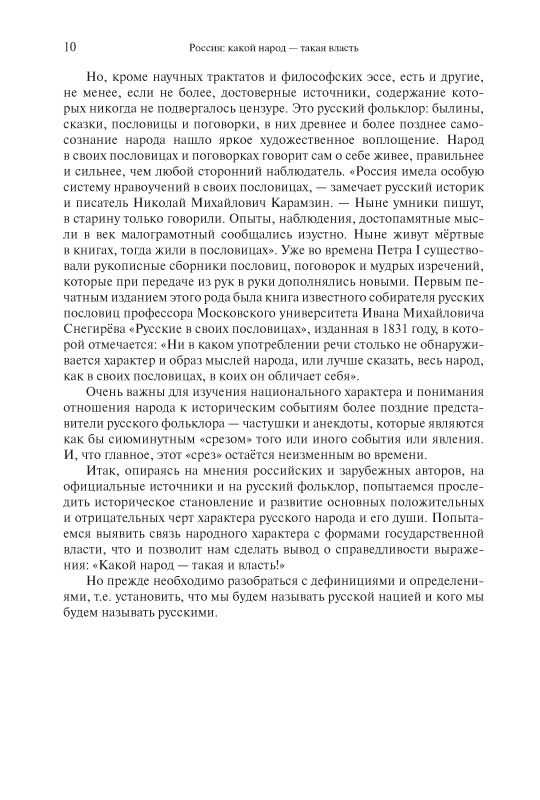 10 Россия: какой народ — такая власть

Но, кроме научных трактатов и философских эссе, есть и другие, не менее, если не более, достоверные источники, содержание которых никогда не подвергалось цензуре. Это русский фольклор: былины, сказки, пословицы и поговорки, в них древнее и более позднее самосознание народа нашло яркое художественное воплощение. Народ в своих пословицах и поговорках говорит сам о себе живее, правильнее и сильнее, чем любой сторонний наблюдатель. «Россия имела особую систему нравоучений в своих пословицах, — замечает русский историк и писатель Николай Михайлович Карамзин. — Ныне умники пишут, в старину только говорили. Опыты, наблюдения, достопамятные мысли в век малограмотный сообщались изустно. Ныне живут мёртвые в книгах, тогда жили в пословицах». Уже во времена Петра I существовали рукописные сборники пословиц, поговорок и мудрых изречений, которые при передаче из рук в руки дополнялись новыми. Первым печатным изданием этого рода была книга известного собирателя русских пословиц профессора Московского университета Ивана Михайловича Снегирёва «Русские в своих пословицах», изданная в 1831 году, в которой отмечается: «Ни в каком употреблении речи столько не обнаруживается характер и образ мыслей народа, или лучше сказать, весь народ, как в своих пословицах, в коих он обличает себя».

Очень важны для изучения национального характера и понимания отношения народа к историческим событиям более поздние представители русского фольклора — частушки и анекдоты, которые являются как бы сиюминутным «срезом» того или иного события или явления. И, что главное, этот «срез» остаётся неизменным во времени.

Итак, опираясь на мнения российских и зарубежных авторов, на официальные источники и на русский фольклор, попытаемся проследить историческое становление и развитие основных положительных и отрицательных черт характера русского народа и его души. Попытаемся выявить связь народного характера с формами государственной власти, что и позволит нам сделать вывод о справедливости выражения: «Какой народ — такая и власть!»

Но прежде необходимо разобраться с дефинициями и определениями, т.е. установить, что мы будем называть русской нацией и кого мы будем называть русскими.